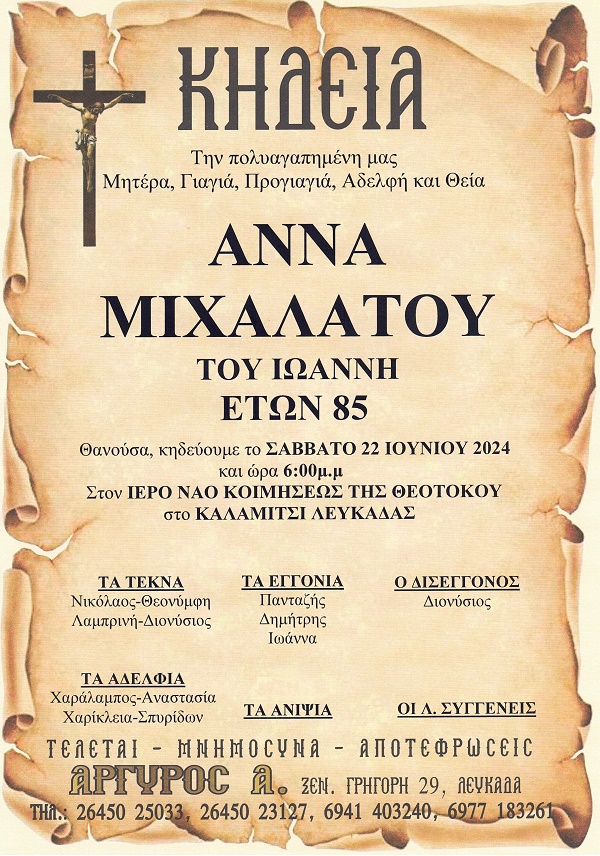 ΚΗΔΕΙΑ

Την πολυαγαπημένη μας
Μητέρα, Γιαγιά, Προγιαγιά, Αδελφή και Θεία

ΑΝΝΑ
ΜΙΧΑΛΑΤΟΥ
ΤΟΥ ΙΩΑΝΝΗ
ΕΤΩΝ 85

Θανούσα, κηδεύουμε το ΣΑΒΒΑΤΟ 22 ΙΟΥΝΙΟΥ 2024
και ώρα 6:00μ.μ
Στον ΙΕΡΟ ΝΑΟ ΚΟΙΜΗΣΕΩΣ ΤΗΣ ΘΕΟΤΟΚΟΥ
στο ΚΑΛΑΜΙΤΣΙ ΛΕΥΚΑΔΑΣ

ΤΑ ΤΕΚΝΑ
Νικόλαος-Θεονύμφη
Λαμπρινή-Διονύσιος

ΤΑ ΕΓΓΟΝΙΑ
Πανταζής
Δημήτρης
Ιωάννα

Ο ΔΙΣΕΓΓΟΝΟΣ
Διονύσιος

ΤΑ ΑΔΕΛΦΙΑ
Χαράλαμπος-Αναστασία
Χαρίκλεια-Σπυρίδων

ΤΑ ΑΝΙΨΙΑ

ΟΙ Λ. ΣΥΓΓΕΝΕΙΣ

ΤΕΛΕΤΑΙ - ΜΝΗΜΟΣΥΝΑ - ΑΠΟΤΕΦΡΩΣΕΙΣ
ΑΡΓΥΡΟΣ Α. ΞΕΝ. ΓΡΗΓΟΡΗ 29, ΛΕΥΚΑΔΑ
ΤΗΛ.: 26450 25033, 26450 23127, 6941 403240, 6977 183261